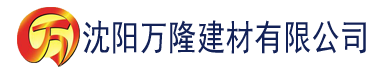 万 沈阳万隆建材有限公司